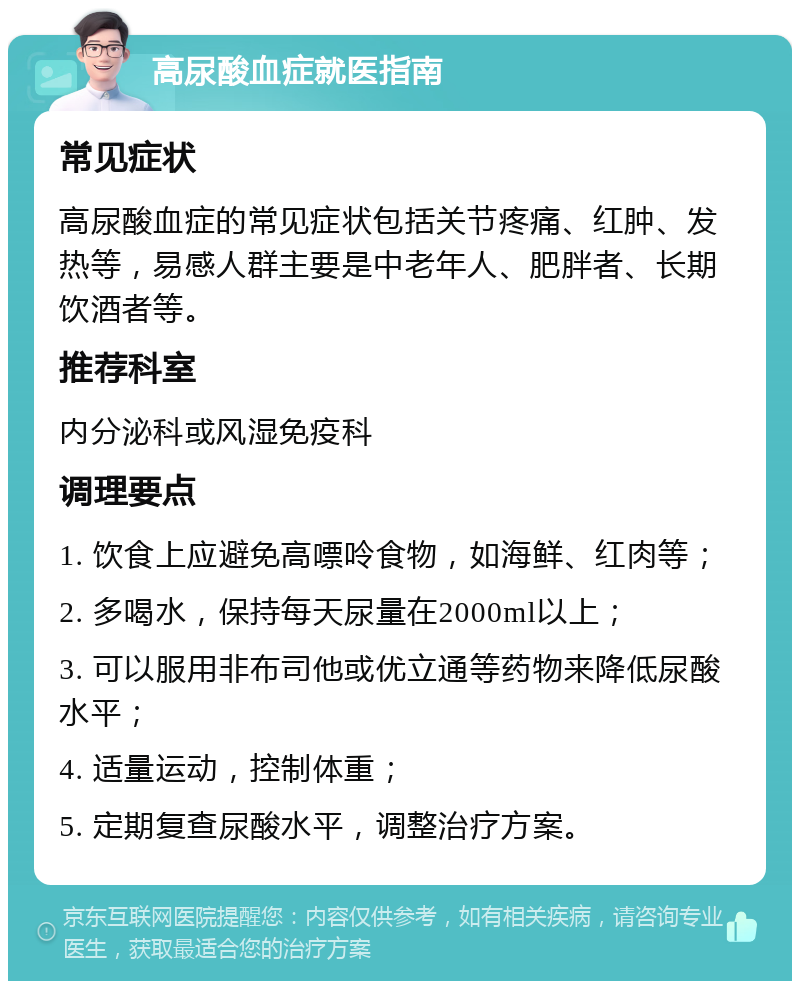 高尿酸血症就医指南

常见症状

高尿酸血症的常见症状包括关节疼痛、红肿、发热等，易感人群主要是中老年人、肥胖者、长期饮酒者等。

推荐科室

内分泌科或风湿免疫科

调理要点

1. 饮食上应避免高嘌呤食物，如海鲜、红肉等；

2. 多喝水，保持每天尿量在2000ml以上；

3. 可以服用非布司他或优立通等药物来降低尿酸水平；

4. 适量运动，控制体重；

5. 定期复查尿酸水平，调整治疗方案。

京东互联网医院提醒您：内容仅供参考，如有相关疾病，请咨询专业医生，获取最适合您的治疗方案